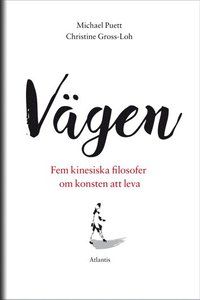 Michael Puett
Christine Gross-Loh

Vägen

Fem kinesiska filosofer om konsten att leva

Atlantis